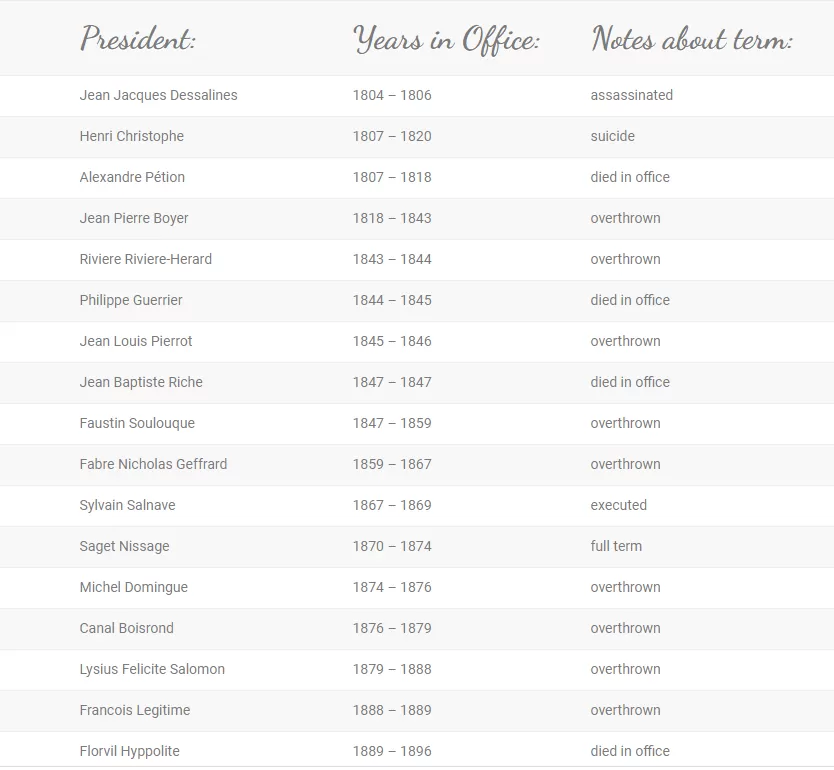 | President: | Years in Office: | Notes about term: |
|---|---|---|
| Jean Jacques Dessalines | 1804 – 1806 | assassinated |
| Henri Christophe | 1807 – 1820 | suicide |
| Alexandre Pétion | 1807 – 1818 | died in office |
| Jean Pierre Boyer | 1818 – 1843 | overthrown |
| Riviere Riviere-Herard | 1843 – 1844 | overthrown |
| Philippe Guerrier | 1844 – 1845 | died in office |
| Jean Louis Pierrot | 1845 – 1846 | overthrown |
| Jean Baptiste Riche | 1847 – 1847 | died in office |
| Faustin Soulouque | 1847 – 1859 | overthrown |
| Fabre Nicholas Geffrard | 1859 – 1867 | overthrown |
| Sylvain Salnave | 1867 – 1869 | executed |
| Saget Nissage | 1870 – 1874 | full term |
| Michel Domingue | 1874 – 1876 | overthrown |
| Canal Boisrond | 1876 – 1879 | overthrown |
| Lysius Felicite Salomon | 1879 – 1888 | overthrown |
| Francois Legitime | 1888 – 1889 | overthrown |
| Florvil Hyppolite | 1889 – 1896 | died in office |